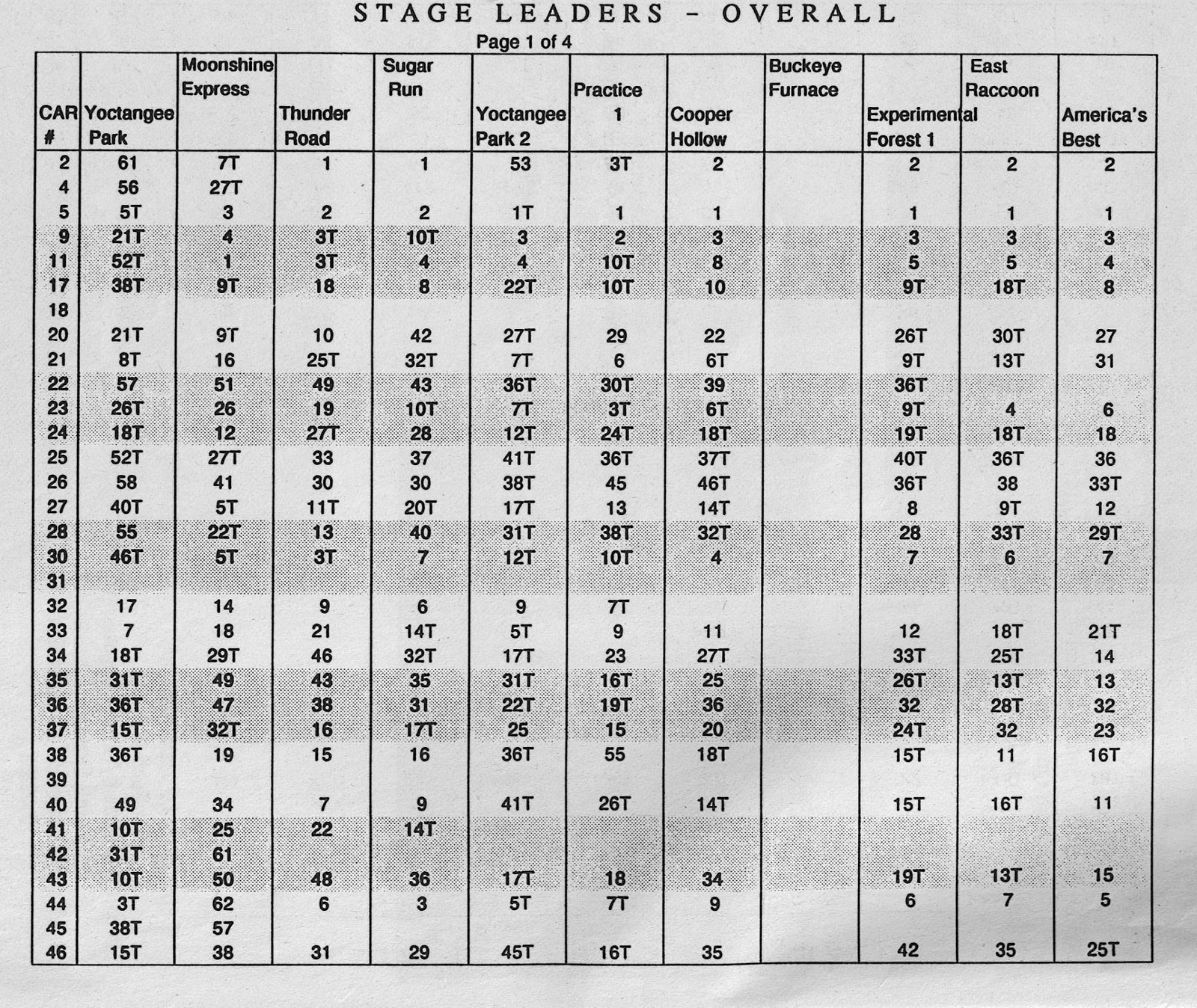 STAGE LEADERS - OVERALL

Page 1 of 4

| CAR # | Yoctangee Park | Moonshine Express | Thunder Road | Sugar Run | Yoctangee Park 2 | Practice 1 | Cooper Hollow | Buckeye Furnace | Experimental Forest 1 | East Raccoon | America's Best |
|---|---|---|---|---|---|---|---|---|---|---|---|
| 2 | 61 | 7T | 1 | 1 | 53 | 3T | 2 | | 2 | 2 | 2 |
| 4 | 56 | 27T | | | | | | | | | |
| 5 | 5T | 3 | 2 | 2 | 1T | 1 | 1 | | 1 | 1 | 1 |
| 9 | 21T | 4 | 3T | 10T | 3 | 2 | 3 | | 3 | 3 | 3 |
| 11 | 52T | 1 | 3T | 4 | 4 | 10T | 8 | | 5 | 5 | 4 |
| 17 | 38T | 9T | 18 | 8 | 22T | 10T | 10 | | 9T | 18T | 8 |
| 18 | | | | | | | | | | | |
| 20 | 21T | 9T | 10 | 42 | 27T | 29 | 22 | | 26T | 30T | 27 |
| 21 | 8T | 16 | 25T | 32T | 7T | 6 | 6T | | 9T | 13T | 31 |
| 22 | 57 | 51 | 49 | 43 | 36T | 30T | 39 | | 36T | | |
| 23 | 26T | 26 | 19 | 10T | 7T | 3T | 6T | | 9T | 4 | 6 |
| 24 | 18T | 12 | 27T | 28 | 12T | 24T | 18T | | 19T | 18T | 18 |
| 25 | 52T | 27T | 33 | 37 | 41T | 36T | 37T | | 40T | 36T | 36 |
| 26 | 58 | 41 | 30 | 30 | 38T | 45 | 46T | | 36T | 38 | 33T |
| 27 | 40T | 5T | 11T | 20T | 17T | 13 | 14T | | 8 | 9T | 12 |
| 28 | 55 | 22T | 13 | 40 | 31T | 38T | 32T | | 28 | 33T | 29T |
| 30 | 46T | 5T | 3T | 7 | 12T | 10T | 4 | | 7 | 6 | 7 |
| 31 | | | | | | | | | | | |
| 32 | 17 | 14 | 9 | 6 | 9 | 7T | | | | | |
| 33 | 7 | 18 | 21 | 14T | 5T | 9 | 11 | | 12 | 18T | 21T |
| 34 | 18T | 29T | 46 | 32T | 17T | 23 | 27T | | 33T | 25T | 14 |
| 35 | 31T | 49 | 43 | 35 | 31T | 16T | 25 | | 26T | 13T | 13 |
| 36 | 36T | 47 | 38 | 31 | 22T | 19T | 36 | | 32 | 28T | 32 |
| 37 | 15T | 32T | 16 | 17T | 25 | 15 | 20 | | 24T | 32 | 23 |
| 38 | 36T | 19 | 15 | 16 | 36T | 55 | 18T | | 15T | 11 | 16T |
| 39 | | | | | | | | | | | |
| 40 | 49 | 34 | 7 | 9 | 41T | 26T | 14T | | 15T | 16T | 11 |
| 41 | 10T | 25 | 22 | 14T | | | | | | | |
| 42 | 31T | 61 | | | | | | | | | |
| 43 | 10T | 50 | 48 | 36 | 17T | 18 | 34 | | 19T | 13T | 15 |
| 44 | 3T | 62 | 6 | 3 | 5T | 7T | 9 | | 6 | 7 | 5 |
| 45 | 38T | 57 | | | | | | | | | |
| 46 | 15T | 38 | 31 | 29 | 45T | 16T | 35 | | 42 | 35 | 25T |